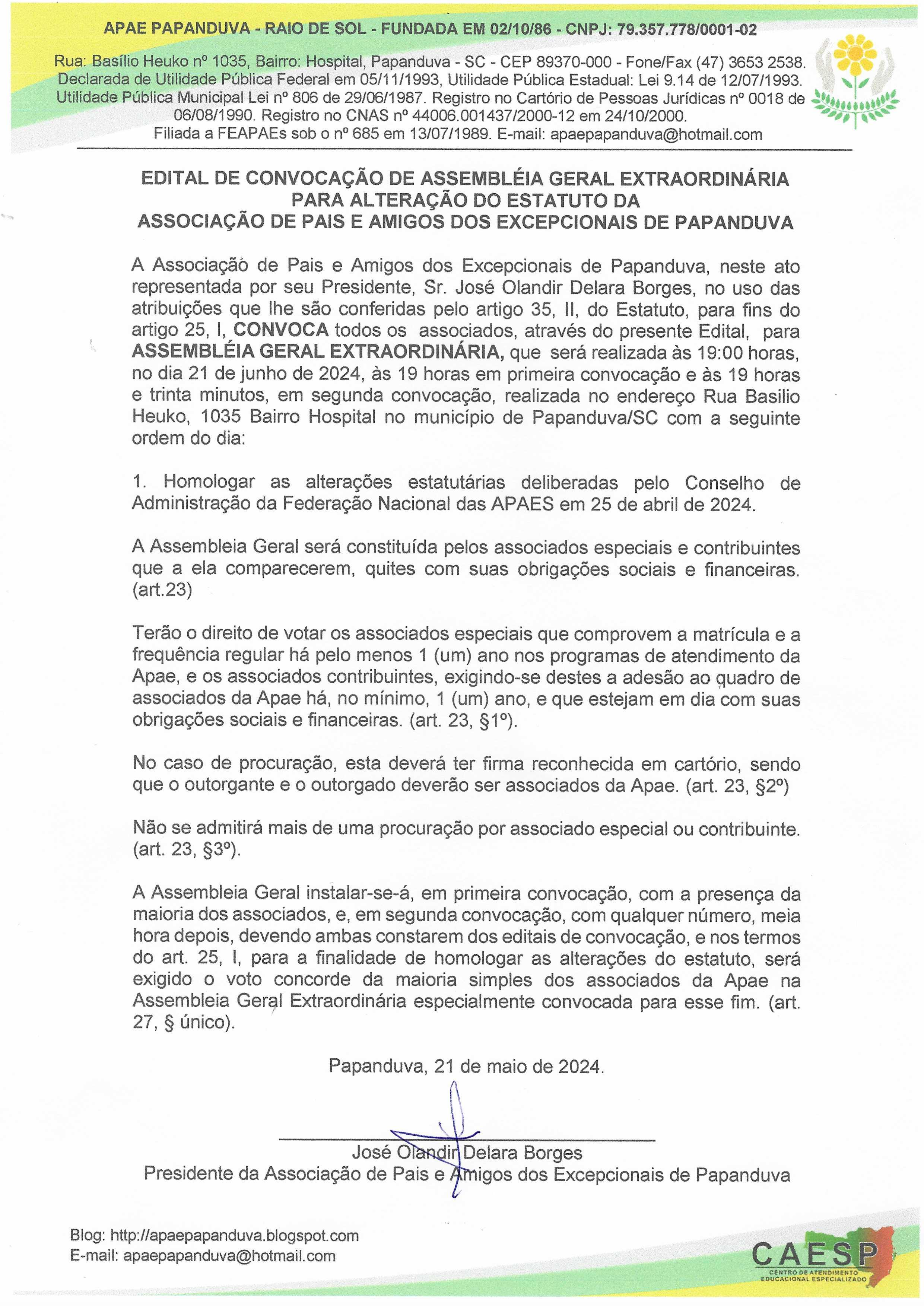 APAE PAPANDUVA - RAIO DE SOL - FUNDADA EM 02/10/86 - CNPJ: 79.357.778/0001-02

Rua: Basílio Heuko nº 1035, Bairro: Hospital, Papanduva - SC - CEP 89370-000 - Fone/Fax (47) 3653 2538. Declarada de Utilidade Pública Federal em 05/11/1993, Utilidade Pública Estadual: Lei 9.14 de 12/07/1993. Utilidade Pública Municipal Lei nº 806 de 29/06/1987. Registro no Cartório de Pessoas Jurídicas nº 0018 de 06/08/1990. Registro no CNAS nº 44006.001437/2000-12 em 24/10/2000. Filiada a FEAPAEs sob o nº 685 em 13/07/1989. E-mail: apaepapanduva@hotmail.com

EDITAL DE CONVOCAÇÃO DE ASSEMBLÉIA GERAL EXTRAORDINÁRIA PARA ALTERAÇÃO DO ESTATUTO DA ASSOCIAÇÃO DE PAIS E AMIGOS DOS EXCEPCIONAIS DE PAPANDUVA

A Associação de Pais e Amigos dos Excepcionais de Papanduva, neste ato representada por seu Presidente, Sr. José Olandir Delara Borges, no uso das atribuições que lhe são conferidas pelo artigo 35, II, do Estatuto, para fins do artigo 25, I, CONVOCA todos os associados, através do presente Edital, para ASSEMBLÉIA GERAL EXTRAORDINÁRIA, que será realizada às 19:00 horas, no dia 21 de junho de 2024, às 19 horas em primeira convocação e às 19 horas e trinta minutos, em segunda convocação, realizada no endereço Rua Basilio Heuko, 1035 Bairro Hospital no município de Papanduva/SC com a seguinte ordem do dia:

1. Homologar as alterações estatutárias deliberadas pelo Conselho de Administração da Federação Nacional das APAES em 25 de abril de 2024.

A Assembleia Geral será constituída pelos associados especiais e contribuintes que a ela comparecerem, quites com suas obrigações sociais e financeiras. (art.23)

Terão o direito de votar os associados especiais que comprovem a matrícula e a frequência regular há pelo menos 1 (um) ano nos programas de atendimento da Apae, e os associados contribuintes, exigindo-se destes a adesão ao quadro de associados da Apae há, no mínimo, 1 (um) ano, e que estejam em dia com suas obrigações sociais e financeiras. (art. 23, §1º).

No caso de procuração, esta deverá ter firma reconhecida em cartório, sendo que o outorgante e o outorgado deverão ser associados da Apae. (art. 23, §2º)

Não se admitirá mais de uma procuração por associado especial ou contribuinte. (art. 23, §3º).

A Assembleia Geral instalar-se-á, em primeira convocação, com a presença da maioria dos associados, e, em segunda convocação, com qualquer número, meia hora depois, devendo ambas constarem dos editais de convocação, e nos termos do art. 25, I, para a finalidade de homologar as alterações do estatuto, será exigido o voto concorde da maioria simples dos associados da Apae na Assembleia Geral Extraordinária especialmente convocada para esse fim. (art. 27, § único).

Papanduva, 21 de maio de 2024.

José Olandir Delara Borges
Presidente da Associação de Pais e Amigos dos Excepcionais de Papanduva

Blog: http://apaepapanduva.blogspot.com
E-mail: apaepapanduva@hotmail.com

CAESP
CENTRO DE ATENDIMENTO EDUCACIONAL ESPECIALIZADO